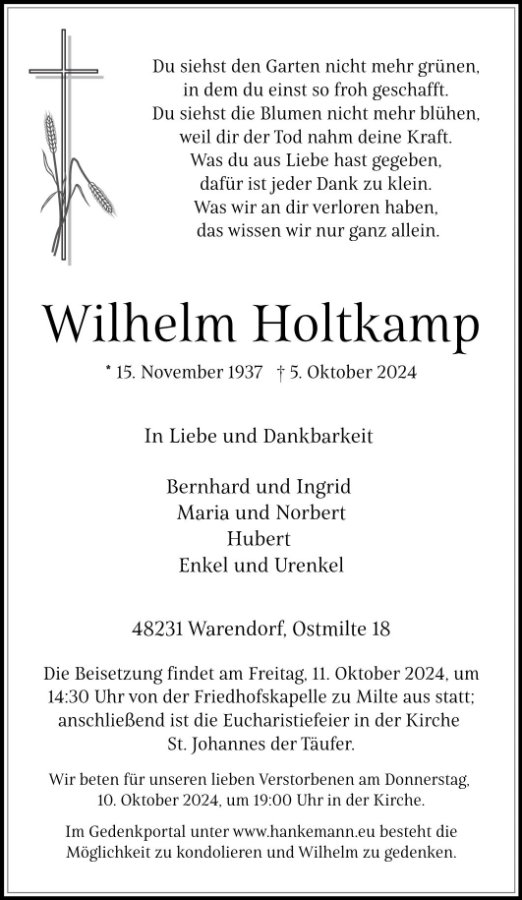 Du siehst den Garten nicht mehr grünen,
in dem du einst so froh geschafft.
Du siehst die Blumen nicht mehr blühen,
weil dir der Tod nahm deine Kraft.
Was du aus Liebe hast gegeben,
dafür ist jeder Dank zu klein.
Was wir an dir verloren haben,
das wissen wir nur ganz allein.

Wilhelm Holtkamp

* 15. November 1937 † 5. Oktober 2024

In Liebe und Dankbarkeit

Bernhard und Ingrid
Maria und Norbert
Hubert
Enkel und Urenkel

48231 Warendorf, Ostmilte 18

Die Beisetzung findet am Freitag, 11. Oktober 2024, um 14:30 Uhr von der Friedhofskapelle zu Milte aus statt; anschließend ist die Eucharistiefeier in der Kirche St. Johannes der Täufer.

Wir beten für unseren lieben Verstorbenen am Donnerstag, 10. Oktober 2024, um 19:00 Uhr in der Kirche.

Im Gedenkportal unter www.hankemann.eu besteht die Möglichkeit zu kondolieren und Wilhelm zu gedenken.